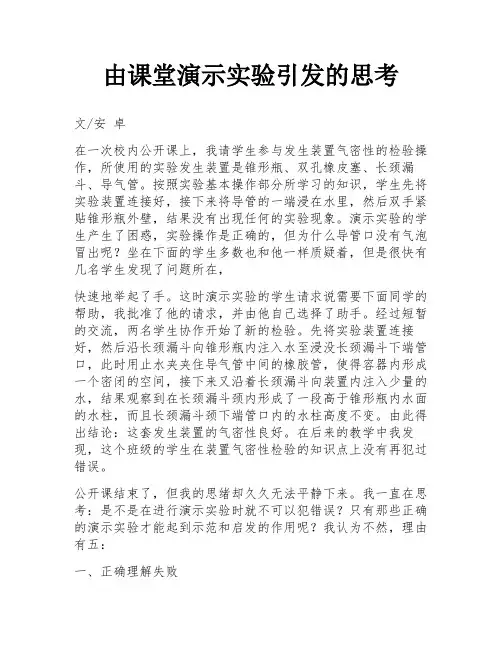 由课堂演示实验引发的思考

文/安 卓

在一次校内公开课上，我请学生参与发生装置气密性的检验操作，所使用的实验发生装置是锥形瓶、双孔橡皮塞、长颈漏斗、导气管。按照实验基本操作部分所学习的知识，学生先将实验装置连接好，接下来将导管的一端浸在水里，然后双手紧贴锥形瓶外壁，结果没有出现任何的实验现象。演示实验的学生产生了困惑，实验操作是正确的，但为什么导管口没有气泡冒出呢？坐在下面的学生多数也和他一样质疑着，但是很快有几名学生发现了问题所在，

快速地举起了手。这时演示实验的学生请求说需要下面同学的帮助，我批准了他的请求，并由他自己选择了助手。经过短暂的交流，两名学生协作开始了新的检验。先将实验装置连接好，然后沿长颈漏斗向锥形瓶内注入水至浸没长颈漏斗下端管口，此时用止水夹夹住导气管中间的橡胶管，使得容器内形成一个密闭的空间，接下来又沿着长颈漏斗向装置内注入少量的水，结果观察到在长颈漏斗颈内形成了一段高于锥形瓶内水面的水柱，而且长颈漏斗颈下端管口内的水柱高度不变。由此得出结论：这套发生装置的气密性良好。在后来的教学中我发现，这个班级的学生在装置气密性检验的知识点上没有再犯过错误。

公开课结束了，但我的思绪却久久无法平静下来。我一直在思考：是不是在进行演示实验时就不可以犯错误？只有那些正确的演示实验才能起到示范和启发的作用呢？我认为不然，理由有五：

一、正确理解失败